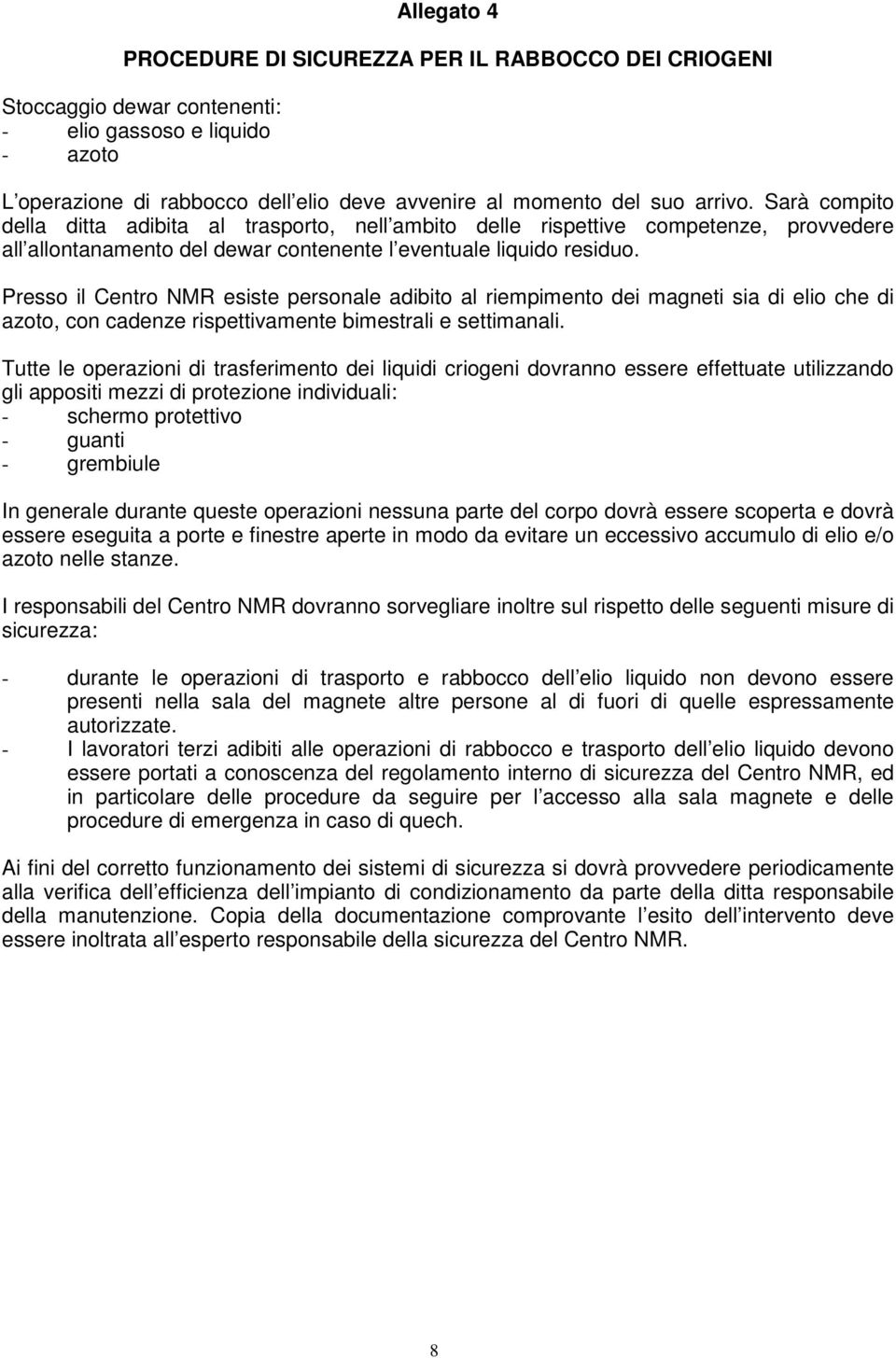 Allegato 4

PROCEDURE DI SICUREZZA PER IL RABBOCCO DEI CRIOGENI

Stoccaggio dewar contenenti:
- elio gassoso e liquido
- azoto

L operazione di rabbocco dell elio deve avvenire al momento del suo arrivo. Sarà compito della ditta adibita al trasporto, nell ambito delle rispettive competenze, provvedere all allontanamento del dewar contenente l eventuale liquido residuo.

Presso il Centro NMR esiste personale adibito al riempimento dei magneti sia di elio che di azoto, con cadenze rispettivamente bimestrali e settimanali.

Tutte le operazioni di trasferimento dei liquidi criogeni dovranno essere effettuate utilizzando gli appositi mezzi di protezione individuali:
- schermo protettivo
- guanti
- grembiule

In generale durante queste operazioni nessuna parte del corpo dovrà essere scoperta e dovrà essere eseguita a porte e finestre aperte in modo da evitare un eccessivo accumulo di elio e/o azoto nelle stanze.

I responsabili del Centro NMR dovranno sorvegliare inoltre sul rispetto delle seguenti misure di sicurezza:

- durante le operazioni di trasporto e rabbocco dell elio liquido non devono essere presenti nella sala del magnete altre persone al di fuori di quelle espressamente autorizzate.
- I lavoratori terzi adibiti alle operazioni di rabbocco e trasporto dell elio liquido devono essere portati a conoscenza del regolamento interno di sicurezza del Centro NMR, ed in particolare delle procedure da seguire per l accesso alla sala magnete e delle procedure di emergenza in caso di quech.

Ai fini del corretto funzionamento dei sistemi di sicurezza si dovrà provvedere periodicamente alla verifica dell efficienza dell impianto di condizionamento da parte della ditta responsabile della manutenzione. Copia della documentazione comprovante l esito dell intervento deve essere inoltrata all esperto responsabile della sicurezza del Centro NMR.

8